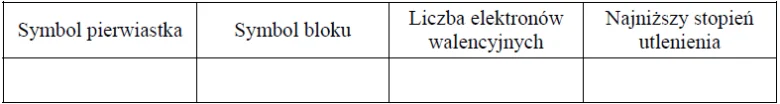 | Symbol pierwiastka | Symbol bloku | Liczba elektronów walencyjnych | Najniższy stopień utlenienia |
|---|---|---|---|
| | | | |